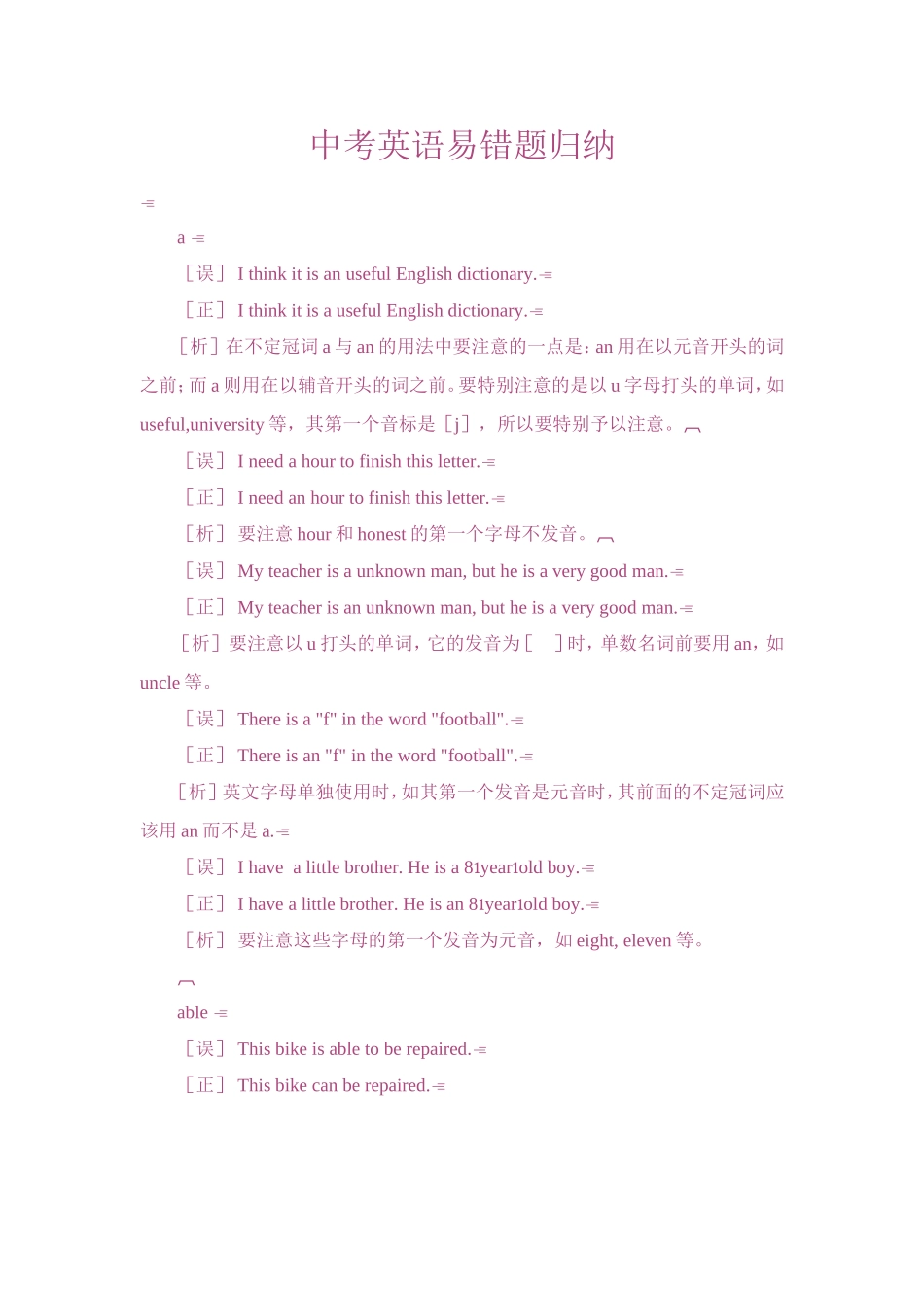 中考英语易错题归纳

a

［误］ I think it is an useful English dictionary.

［正］ I think it is a useful English dictionary.

［析］在不定冠词 a 与 an 的用法中要注意的一点是：an 用在以元音开头的词之前；而 a 则用在以辅音开头的词之前。要特别注意的是以 u 字母打头的单词，如 useful,university 等，其第一个音标是［j］，所以要特别予以注意。

［误］ I need a hour to finish this letter.

［正］ I need an hour to finish this letter.

［析］ 要注意 hour 和 honest 的第一个字母不发音。

［误］ My teacher is a unknown man, but he is a very good man.

［正］ My teacher is an unknown man, but he is a very good man.

［析］要注意以 u 打头的单词，它的发音为［ ］时，单数名词前要用 an，如 uncle 等。

［误］ There is a "f" in the word "football".

［正］ There is an "f" in the word "football".

［析］英文字母单独使用时，如其第一个发音是元音时，其前面的不定冠词应该用 an 而不是 a.

［误］ I have a little brother. He is a 81year1old boy.

［正］ I have a little brother. He is an 81year1old boy.

［析］ 要注意这些字母的第一个发音为元音，如 eight, eleven 等。

able

［误］ This bike is able to be repaired.

［正］ This bike can be repaired.